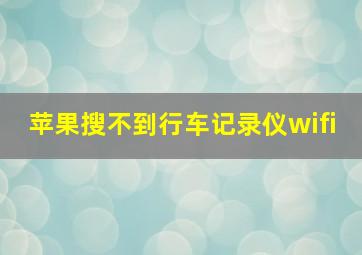 苹果搜不到行车记录仪wifi